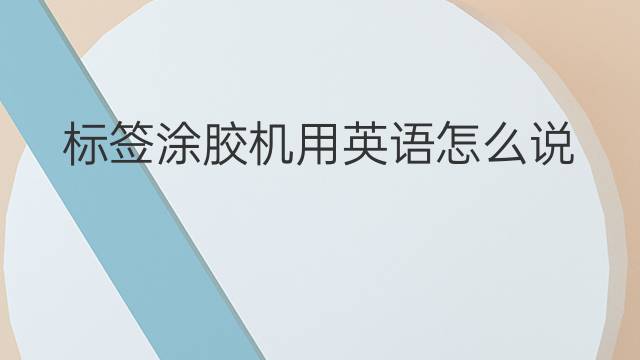 标签涂胶机用英语怎么说